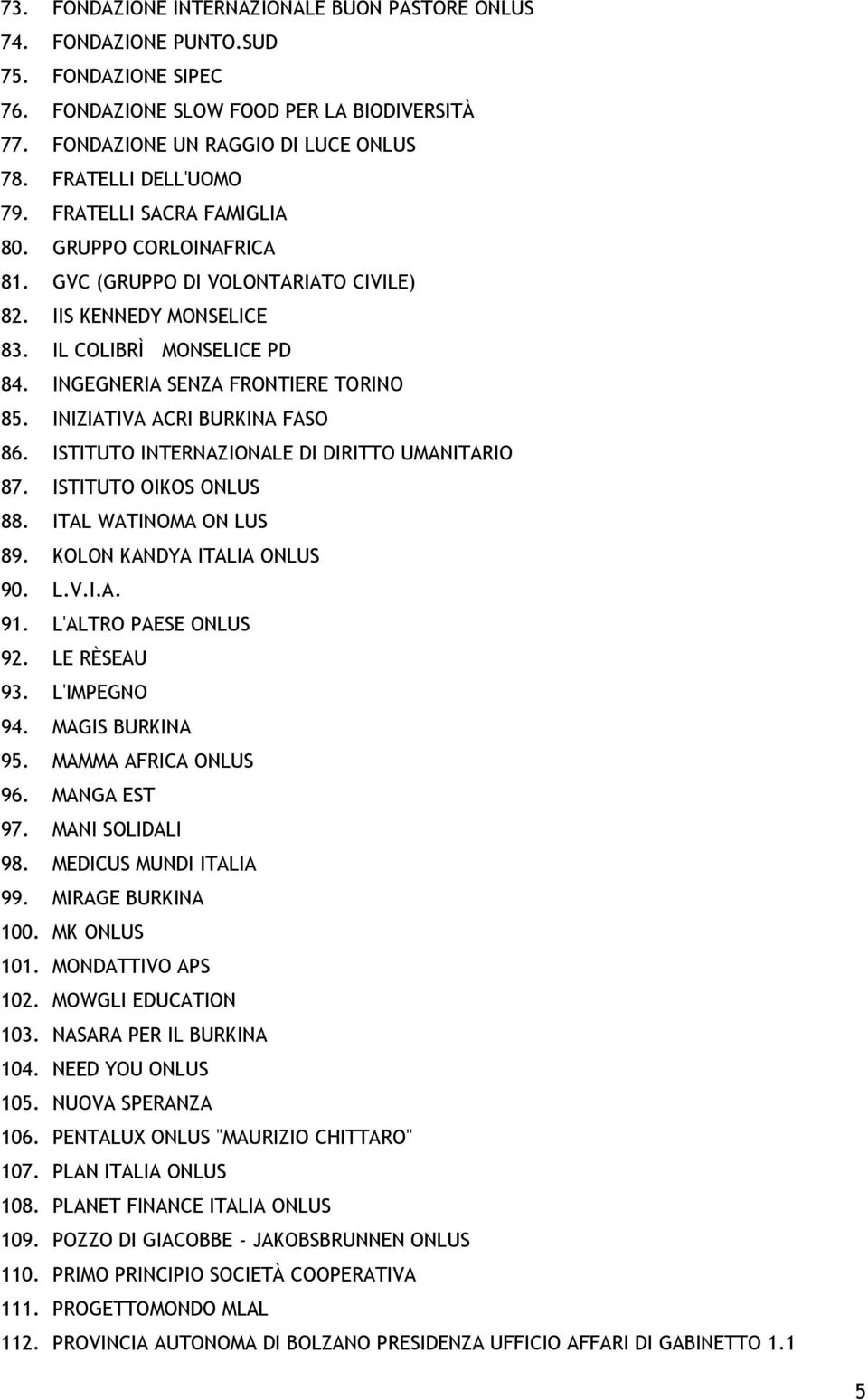 73. FONDAZIONE INTERNAZIONALE BUON PASTORE ONLUS
74. FONDAZIONE PUNTO.SUD
75. FONDAZIONE SIPEC
76. FONDAZIONE SLOW FOOD PER LA BIODIVERSITÀ
77. FONDAZIONE UN RAGGIO DI LUCE ONLUS
78. FRATELLI DELL'UOMO
79. FRATELLI SACRA FAMIGLIA
80. GRUPPO CORLOINAFRICA
81. GVC (GRUPPO DI VOLONTARIATO CIVILE)
82. IIS KENNEDY MONSELICE
83. IL COLIBRÌ MONSELICE PD
84. INGEGNERIA SENZA FRONTIERE TORINO
85. INIZIATIVA ACRI BURKINA FASO
86. ISTITUTO INTERNAZIONALE DI DIRITTO UMANITARIO
87. ISTITUTO OIKOS ONLUS
88. ITAL WATINOMA ON LUS
89. KOLON KANDYA ITALIA ONLUS
90. L.V.I.A.
91. L'ALTRO PAESE ONLUS
92. LE RÈSEAU
93. L'IMPEGNO
94. MAGIS BURKINA
95. MAMMA AFRICA ONLUS
96. MANGA EST
97. MANI SOLIDALI
98. MEDICUS MUNDI ITALIA
99. MIRAGE BURKINA
100. MK ONLUS
101. MONDATTIVO APS
102. MOWGLI EDUCATION
103. NASARA PER IL BURKINA
104. NEED YOU ONLUS
105. NUOVA SPERANZA
106. PENTALUX ONLUS "MAURIZIO CHITTARO"
107. PLAN ITALIA ONLUS
108. PLANET FINANCE ITALIA ONLUS
109. POZZO DI GIACOBBE - JAKOBSBRUNNEN ONLUS
110. PRIMO PRINCIPIO SOCIETÀ COOPERATIVA
111. PROGETTOMONDO MLAL
112. PROVINCIA AUTONOMA DI BOLZANO PRESIDENZA UFFICIO AFFARI DI GABINETTO 1.1

5